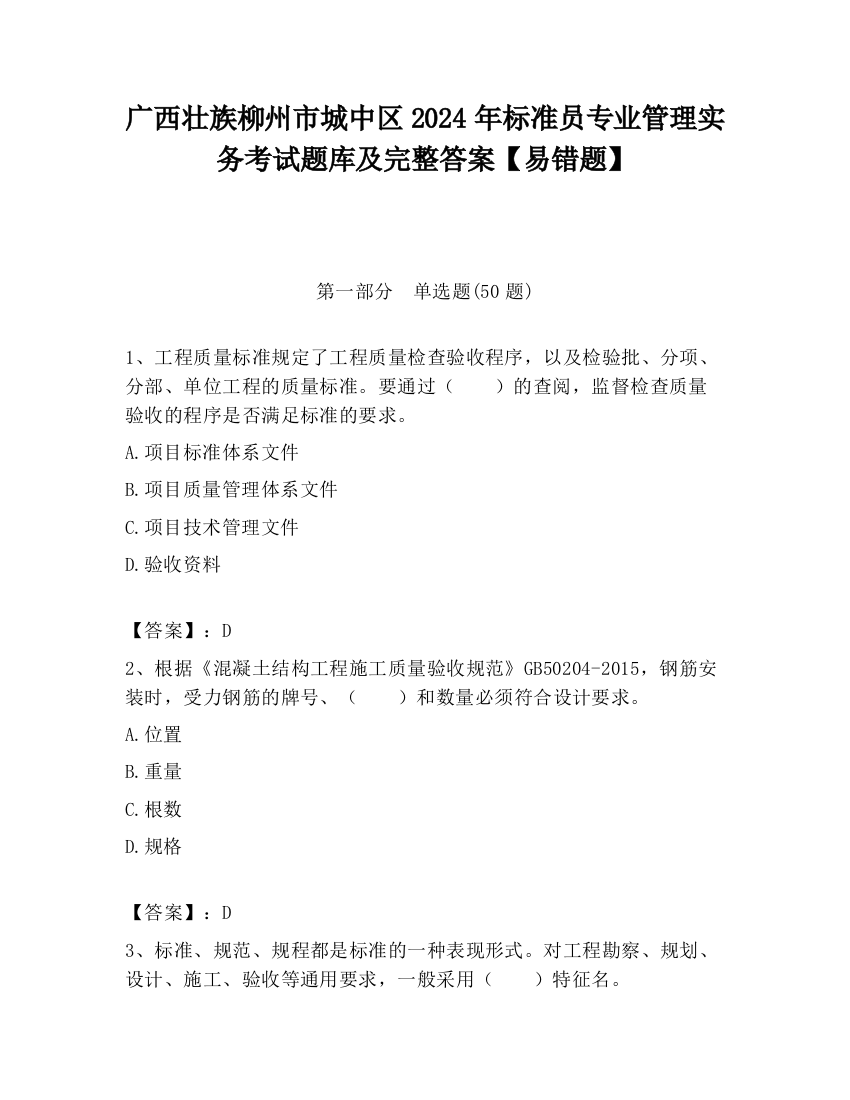 广西壮族柳州市城中区2024年标准员专业管理实务考试题库及完整答案【易错题】

第一部分 单选题(50题)

1、工程质量标准规定了工程质量检查验收程序，以及检验批、分项、分部、单位工程的质量标准。要通过（ ）的查阅，监督检查质量验收的程序是否满足标准的要求。

A.项目标准体系文件

B.项目质量管理体系文件

C.项目技术管理文件

D.验收资料

【答案】：D

2、根据《混凝土结构工程施工质量验收规范》GB50204-2015，钢筋安装时，受力钢筋的牌号、（ ）和数量必须符合设计要求。

A.位置

B.重量

C.根数

D.规格

【答案】：D

3、标准、规范、规程都是标准的一种表现形式。对工程勘察、规划、设计、施工、验收等通用要求，一般采用（ ）特征名。